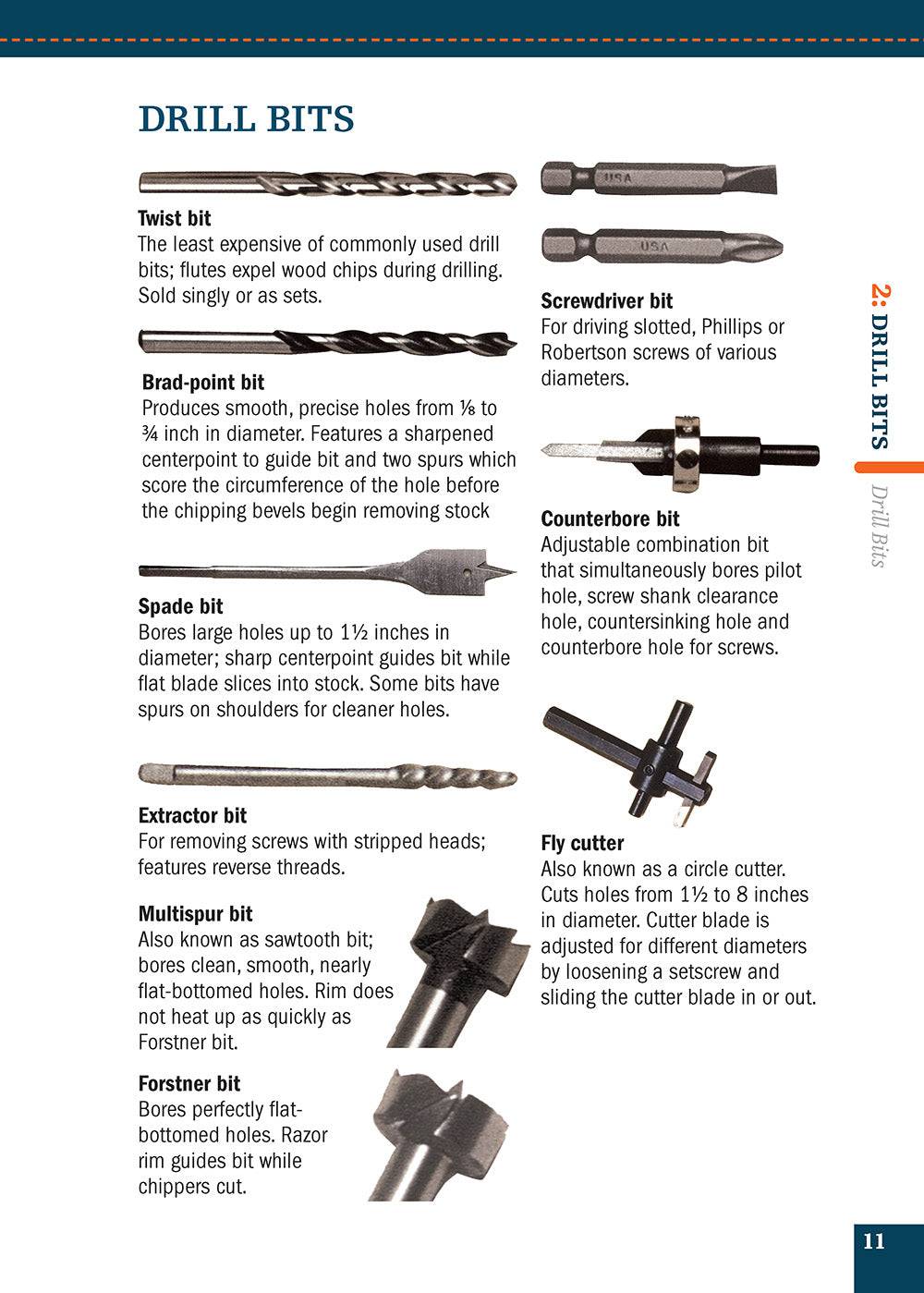 DRILL BITS

Twist bit
The least expensive of commonly used drill bits; flutes expel wood chips during drilling. Sold singly or as sets.

Brad-point bit
Produces smooth, precise holes from ⅛ to ¾ inch in diameter. Features a sharpened centerpoint to guide bit and two spurs which score the circumference of the hole before the chipping bevels begin removing stock

Spade bit
Bores large holes up to 1½ inches in diameter; sharp centerpoint guides bit while flat blade slices into stock. Some bits have spurs on shoulders for cleaner holes.

Extractor bit
For removing screws with stripped heads; features reverse threads.

Multispur bit
Also known as sawtooth bit; bores clean, smooth, nearly flat-bottomed holes. Rim does not heat up as quickly as Forstner bit.

Forstner bit
Bores perfectly flat-bottomed holes. Razor rim guides bit while chippers cut.

USA

USA

Screwdriver bit
For driving slotted, Phillips or Robertson screws of various diameters.

Counterbore bit
Adjustable combination bit that simultaneously bores pilot hole, screw shank clearance hole, countersinking hole and counterbore hole for screws.

Fly cutter
Also known as a circle cutter. Cuts holes from 1½ to 8 inches in diameter. Cutter blade is adjusted for different diameters by loosening a setscrew and sliding the cutter blade in or out.

2: DRILL BITS

Drill Bits

11